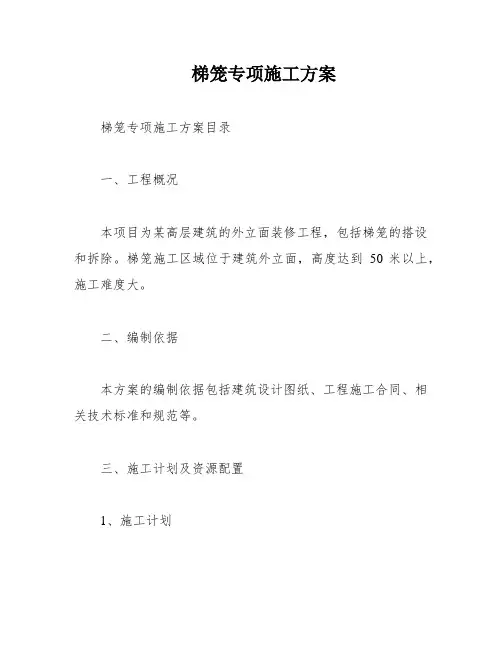 梯笼专项施工方案

梯笼专项施工方案目录

一、工程概况

本项目为某高层建筑的外立面装修工程，包括梯笼的搭设和拆除。梯笼施工区域位于建筑外立面，高度达到 50 米以上，施工难度大。

二、编制依据

本方案的编制依据包括建筑设计图纸、工程施工合同、相关技术标准和规范等。

三、施工计划及资源配置

1、施工计划